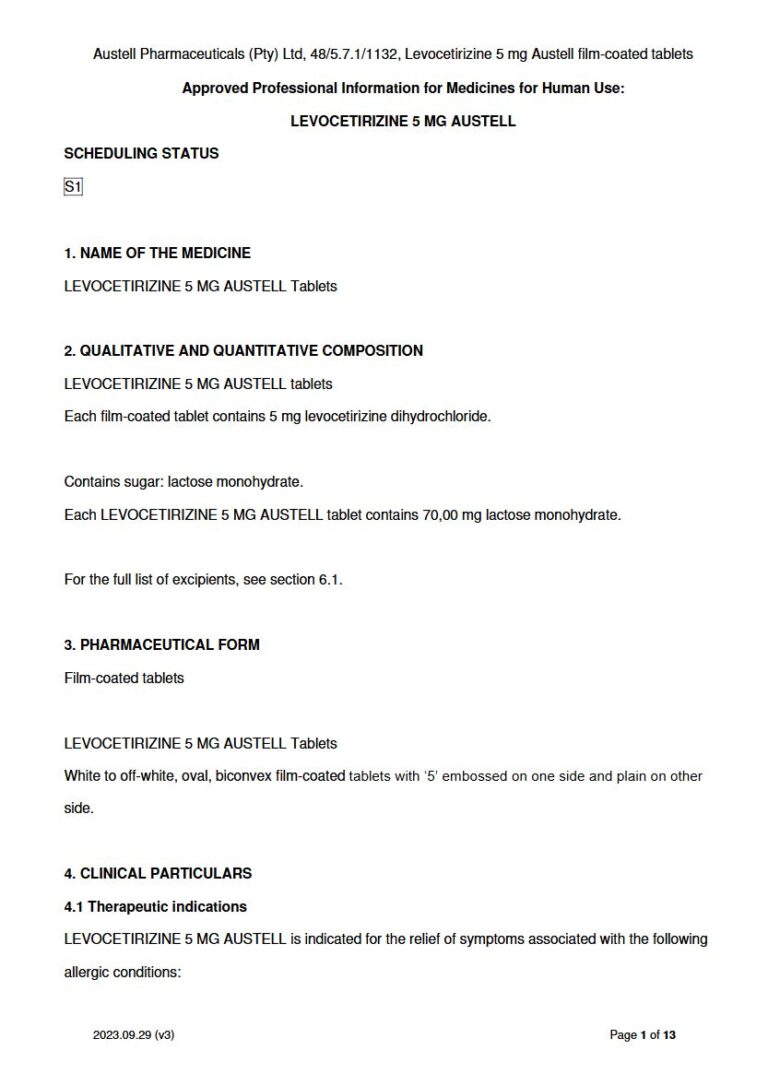 Austell Pharmaceuticals (Pty) Ltd, 48/5.7.1/1132, Levocetirizine 5 mg Austell film-coated tablets

Approved Professional Information for Medicines for Human Use:

LEVOCETIRIZINE 5 MG AUSTELL

SCHEDULING STATUS

S1

1. NAME OF THE MEDICINE

LEVOCETIRIZINE 5 MG AUSTELL Tablets

2. QUALITATIVE AND QUANTITATIVE COMPOSITION

LEVOCETIRIZINE 5 MG AUSTELL tablets

Each film-coated tablet contains 5 mg levocetirizine dihydrochloride.

Contains sugar: lactose monohydrate.

Each LEVOCETIRIZINE 5 MG AUSTELL tablet contains 70,00 mg lactose monohydrate.

For the full list of excipients, see section 6.1.

3. PHARMACEUTICAL FORM

Film-coated tablets

LEVOCETIRIZINE 5 MG AUSTELL Tablets

White to off-white, oval, biconvex film-coated tablets with '5' embossed on one side and plain on other side.

4. CLINICAL PARTICULARS

4.1 Therapeutic indications

LEVOCETIRIZINE 5 MG AUSTELL is indicated for the relief of symptoms associated with the following allergic conditions:

2023.09.29 (v3)

Page 1 of 13